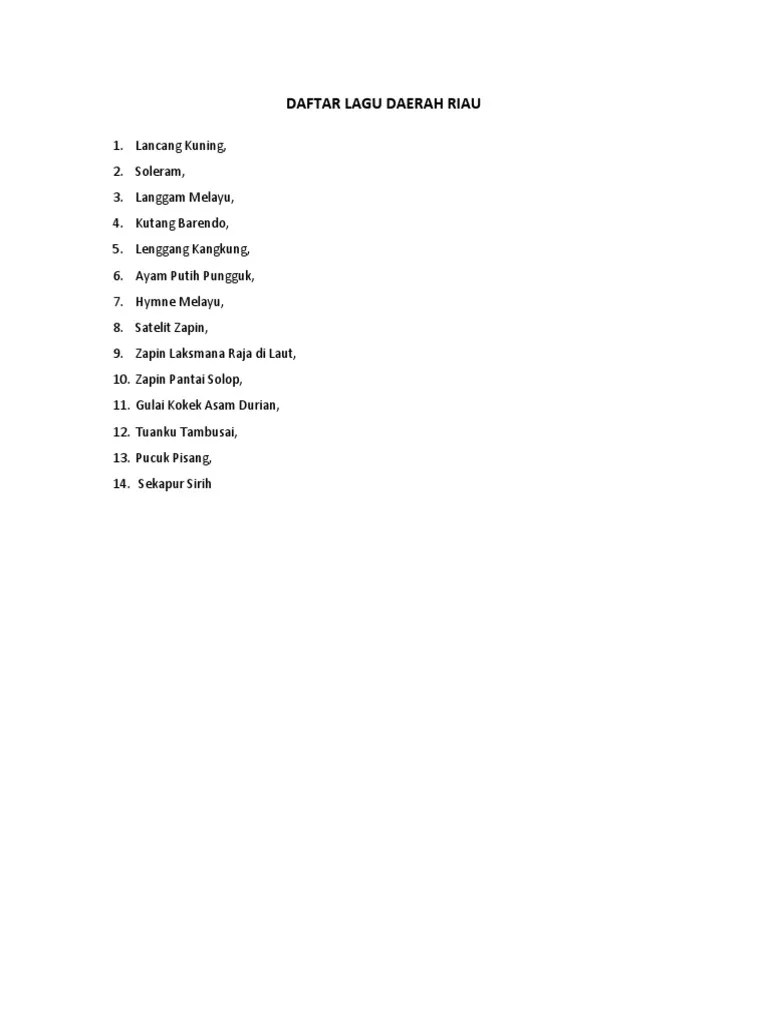 DAFTAR LAGU DAERAH RIAU

1. Lancang Kuning,
2. Soleram,
3. Langgam Melayu,
4. Kutang Barendo,
5. Lenggang Kangkung,
6. Ayam Putih Pungguk,
7. Hymne Melayu,
8. Satelit Zapin,
9. Zapin Laksmana Raja di Laut,
10. Zapin Pantai Solop,
11. Gulai Kokek Asam Durian,
12. Tuanku Tambusai,
13. Pucuk Pisang,
14. Sekapur Sirih